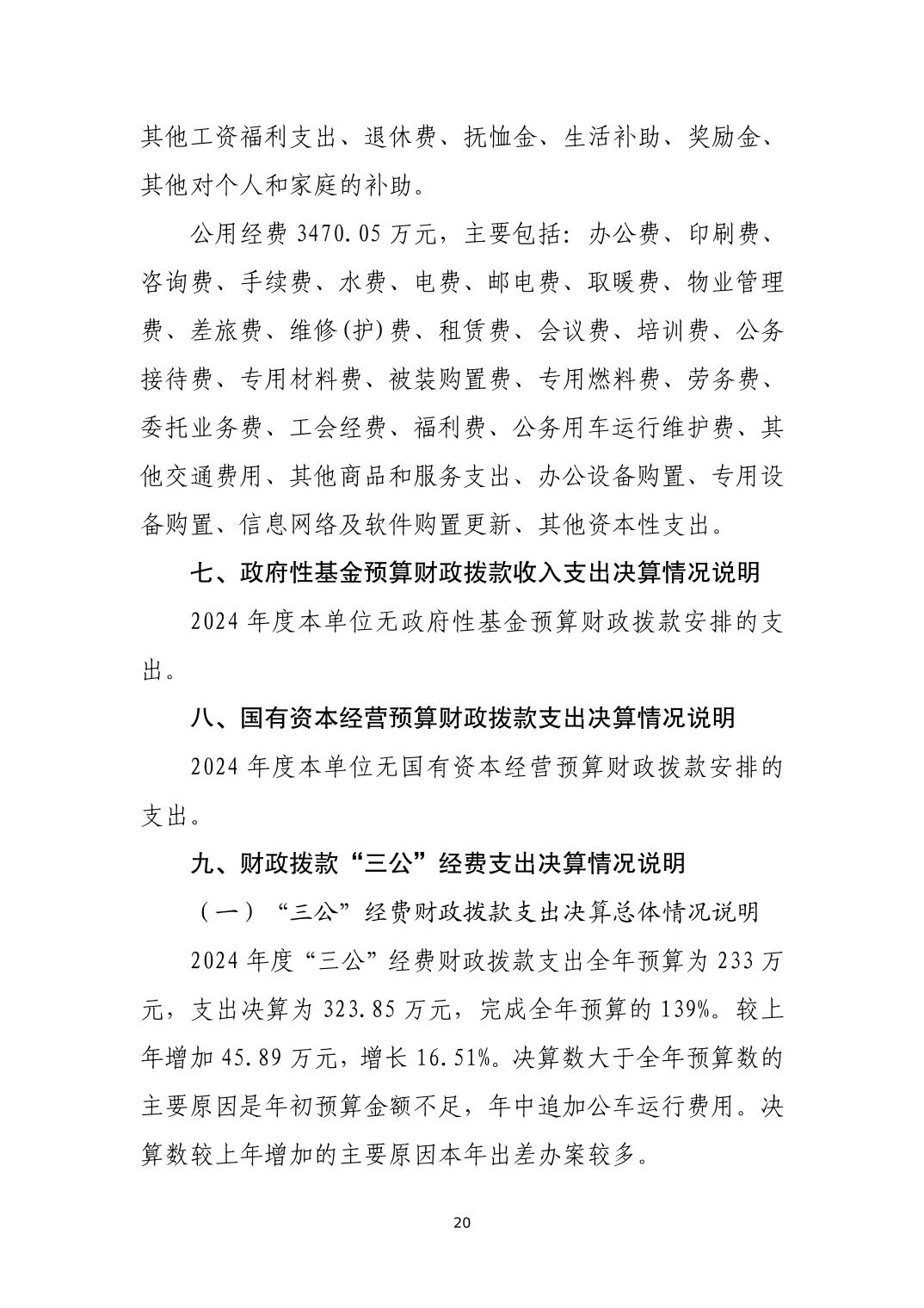 其他工资福利支出、退休费、抚恤金、生活补助、奖励金、其他对个人和家庭的补助。

公用经费 3470.05 万元，主要包括：办公费、印刷费、咨询费、手续费、水费、电费、邮电费、取暖费、物业管理费、差旅费、维修(护)费、租赁费、会议费、培训费、公务接待费、专用材料费、被装购置费、专用燃料费、劳务费、委托业务费、工会经费、福利费、公务用车运行维护费、其他交通费用、其他商品和服务支出、办公设备购置、专用设备购置、信息网络及软件购置更新、其他资本性支出。

七、政府性基金预算财政拨款收入支出决算情况说明

2024 年度本单位无政府性基金预算财政拨款安排的支出。

八、国有资本经营预算财政拨款支出决算情况说明

2024 年度本单位无国有资本经营预算财政拨款安排的支出。

九、财政拨款“三公”经费支出决算情况说明

（一）“三公”经费财政拨款支出决算总体情况说明

2024 年度“三公”经费财政拨款支出全年预算为 233 万元，支出决算为 323.85 万元，完成全年预算的 139%。较上年增加 45.89 万元，增长 16.51%。决算数大于全年预算数的主要原因是年初预算金额不足，年中追加公车运行费用。决算数较上年增加的主要原因本年出差办案较多。

20